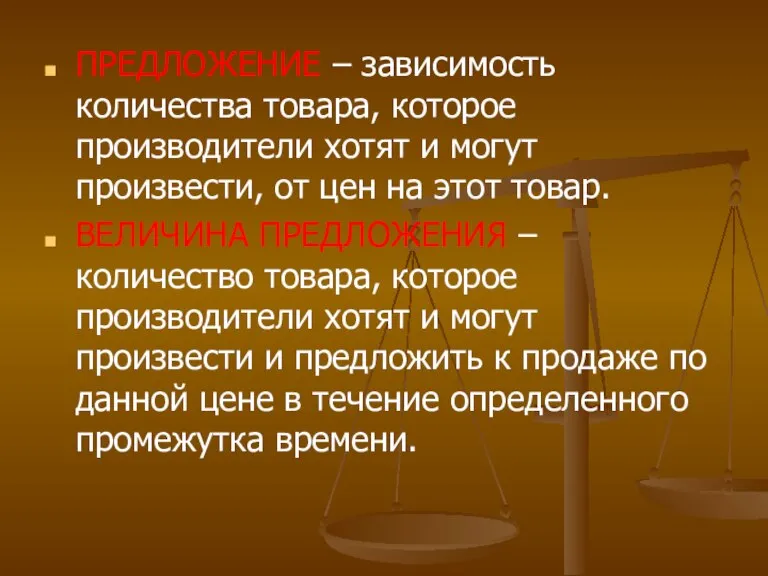 ПРЕДЛОЖЕНИЕ – зависимость количества товара, которое производители хотят и могут произвести, от цен на этот товар.

ВЕЛИЧИНА ПРЕДЛОЖЕНИЯ – количество товара, которое производители хотят и могут произвести и предложить к продаже по данной цене в течение определенного промежутка времени.